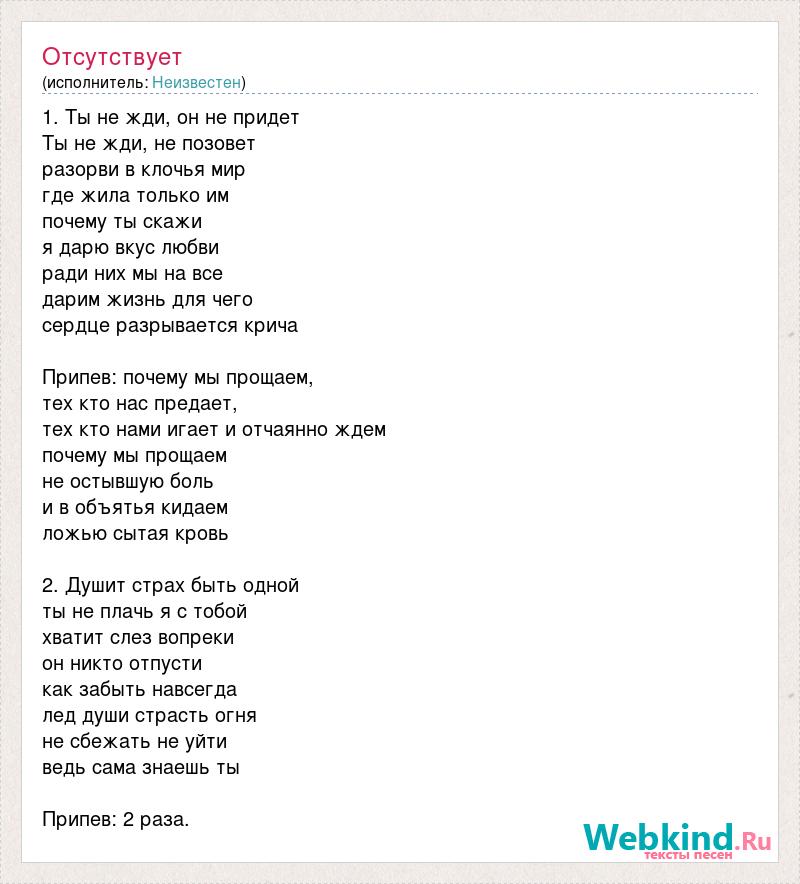 Отсутствует
(исполнитель: Неизвестен)

1. Ты не жди, он не придет
Ты не жди, не позовет
разорви в клочья мир
где жила только им
почему ты скажи
я дарю вкус любви
ради них мы на все
дарим жизнь для чего
сердце разрывается крича

Припев: почему мы прощаем,
тех кто нас предает,
тех кто нами игает и отчаянно ждем
почему мы прощаем
не остывшую боль
и в объятья кидаем
ложью сытая кровь

2. Душит страх быть одной
ты не плачь я с тобой
хватит слез вопреки
он никто отпусти
как забыть навсегда
лед души страсть огня
не сбежать не уйти
ведь сама знаешь ты

Припев: 2 раза.

Webkind.Ru
тексты песен